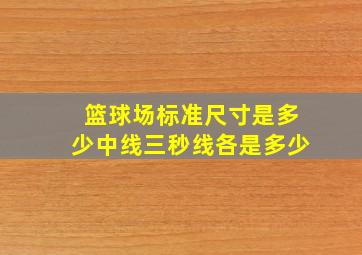 篮球场标准尺寸是多少中线三秒线各是多少